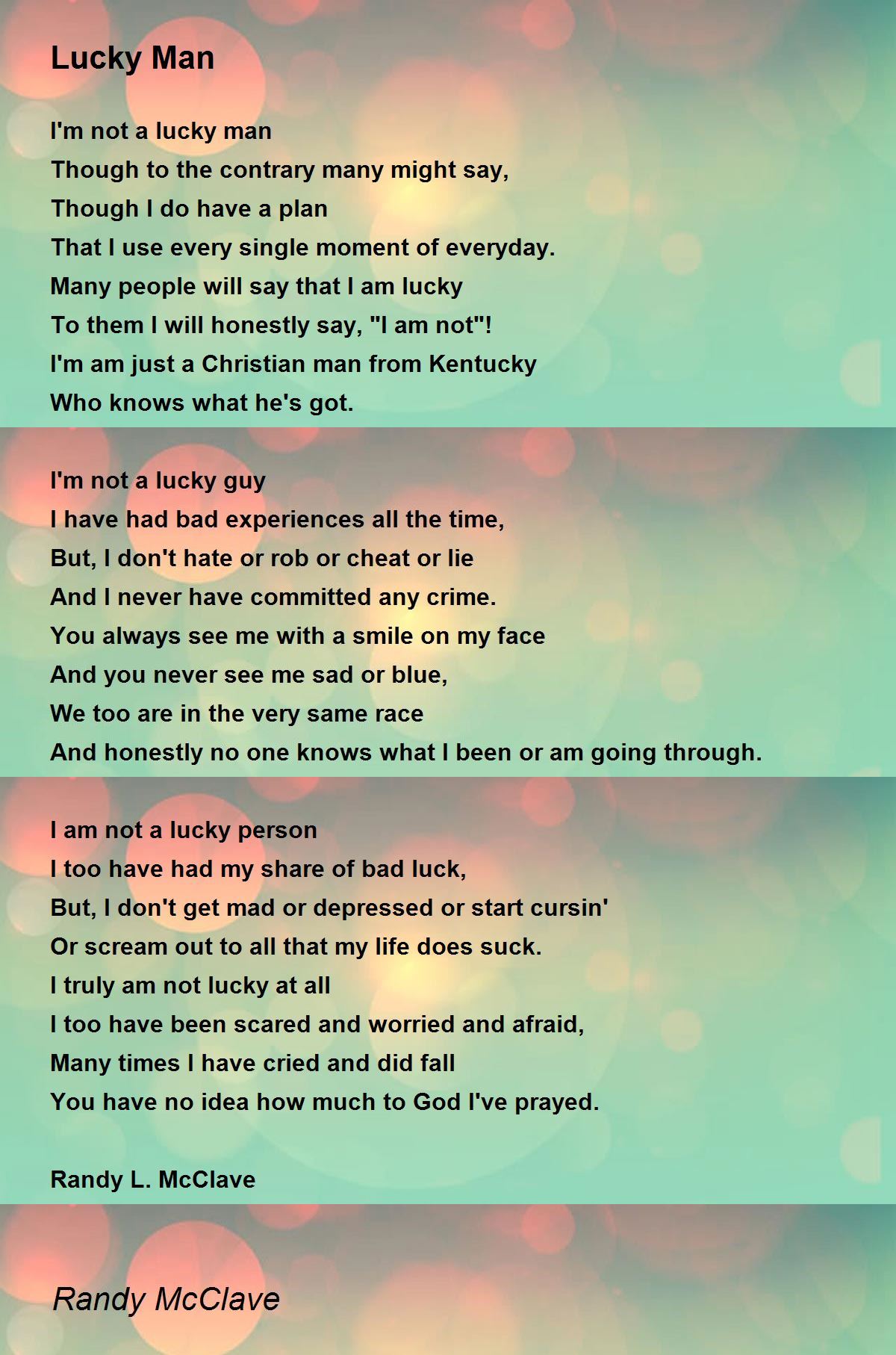 Lucky Man

I'm not a lucky man
Though to the contrary many might say,
Though I do have a plan
That I use every single moment of everyday.
Many people will say that I am lucky
To them I will honestly say, "I am not"!
I'm am just a Christian man from Kentucky
Who knows what he's got.

I'm not a lucky guy
I have had bad experiences all the time,
But, I don't hate or rob or cheat or lie
And I never have committed any crime.
You always see me with a smile on my face
And you never see me sad or blue,
We too are in the very same race
And honestly no one knows what I been or am going through.

I am not a lucky person
I too have had my share of bad luck,
But, I don't get mad or depressed or start cursin'
Or scream out to all that my life does suck.
I truly am not lucky at all
I too have been scared and worried and afraid,
Many times I have cried and did fall
You have no idea how much to God I've prayed.

Randy L. McClave

Randy McClave